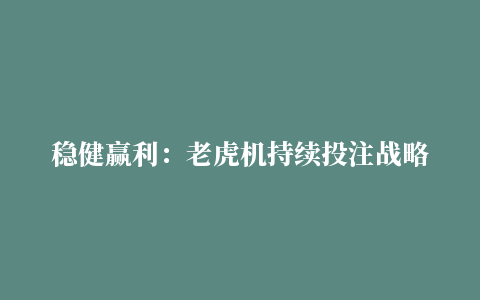 稳健赢利：老虎机持续投注战略